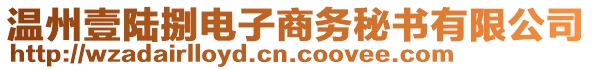 温州壹陆捌电子商务秘书有限公司
http://wzadairlloyd.cn.coovee.com